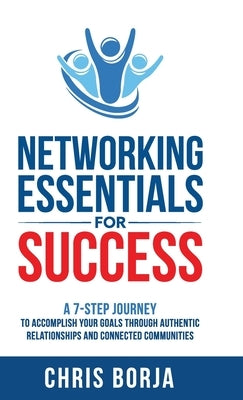 NETWORKING ESSENTIALS FOR SUCCESS

A 7-STEP JOURNEY
TO ACCOMPLISH YOUR GOALS THROUGH AUTHENTIC RELATIONSHIPS AND CONNECTED COMMUNITIES

CHRIS BORJA